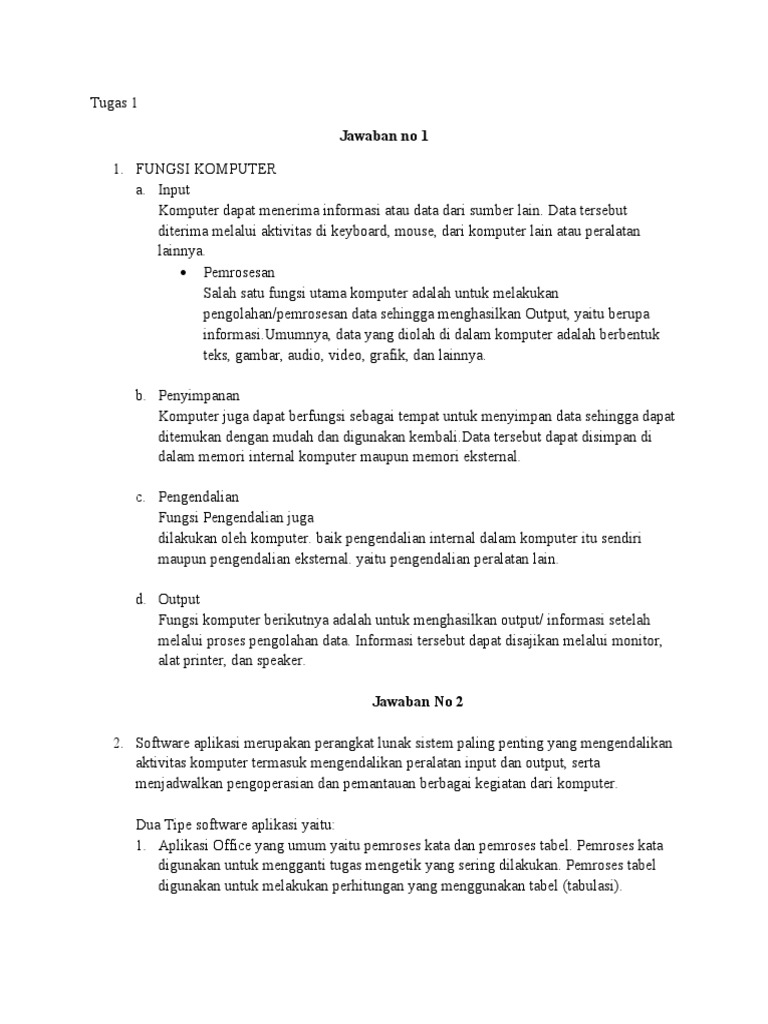 Tugas 1

Jawaban no 1

1. FUNGSI KOMPUTER
a. Input
Komputer dapat menerima informasi atau data dari sumber lain. Data tersebut diterima melalui aktivitas di keyboard, mouse, dari komputer lain atau peralatan lainnya.
• Pemrosesan
Salah satu fungsi utama komputer adalah untuk melakukan pengolahan/pemrosesan data sehingga menghasilkan Output, yaitu berupa informasi.Umumnya, data yang diolah di dalam komputer adalah berbentuk teks, gambar, audio, video, grafik, dan lainnya.

b. Penyimpanan
Komputer juga dapat berfungsi sebagai tempat untuk menyimpan data sehingga dapat ditemukan dengan mudah dan digunakan kembali.Data tersebut dapat disimpan di dalam memori internal komputer maupun memori eksternal.

c. Pengendalian
Fungsi Pengendalian juga
dilakukan oleh komputer. baik pengendalian internal dalam komputer itu sendiri maupun pengendalian eksternal. yaitu pengendalian peralatan lain.

d. Output
Fungsi komputer berikutnya adalah untuk menghasilkan output/ informasi setelah melalui proses pengolahan data. Informasi tersebut dapat disajikan melalui monitor, alat printer, dan speaker.

Jawaban No 2

2. Software aplikasi merupakan perangkat lunak sistem paling penting yang mengendalikan aktivitas komputer termasuk mengendalikan peralatan input dan output, serta menjadwalkan pengoperasian dan pemantauan berbagai kegiatan dari komputer.

Dua Tipe software aplikasi yaitu:
1. Aplikasi Office yang umum yaitu pemroses kata dan pemroses tabel. Pemroses kata digunakan untuk mengganti tugas mengetik yang sering dilakukan. Pemroses tabel digunakan untuk melakukan perhitungan yang menggunakan tabel (tabulasi).